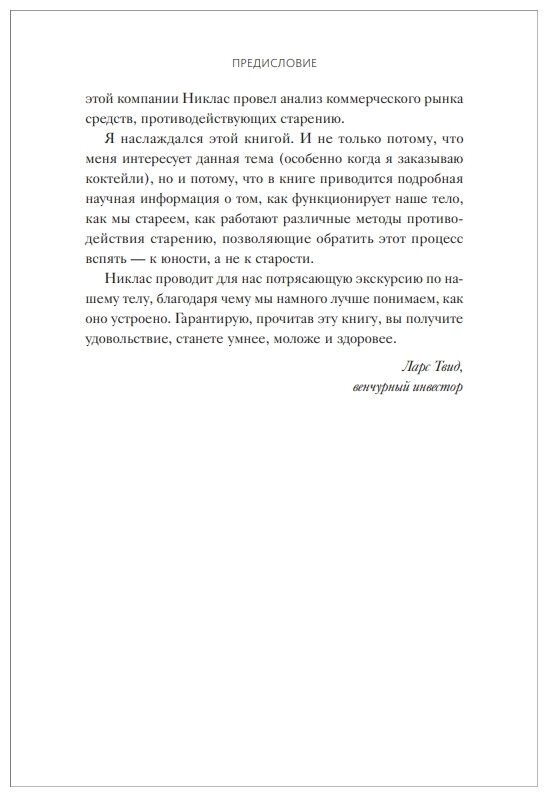 ПРЕДИСЛОВИЕ

этой компании Никлас провел анализ коммерческого рынка средств, противодействующих старению.

Я наслаждался этой книгой. И не только потому, что меня интересует данная тема (особенно когда я заказываю коктейли), но и потому, что в книге приводится подробная научная информация о том, как функционирует наше тело, как мы стареем, как работают различные методы противодействия старению, позволяющие обратить этот процесс вспять — к юности, а не к старости.

Никлас проводит для нас потрясающую экскурсию по нашему телу, благодаря чему мы намного лучше понимаем, как оно устроено. Гарантирую, прочитав эту книгу, вы получите удовольствие, станете умнее, моложе и здоровее.

Ларс Твид,
венчурный инвестор